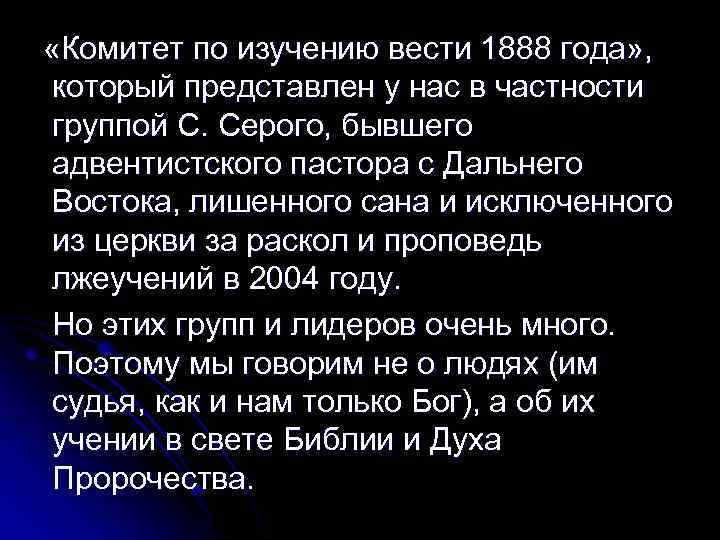 «Комитет по изучению вести 1888 года», который представлен у нас в частности группой С. Серого, бывшего адвентистского пастора с Дальнего Востока, лишенного сана и исключенного из церкви за раскол и проповедь лжеучений в 2004 году.

Но этих групп и лидеров очень много. Поэтому мы говорим не о людях (им судья, как и нам только Бог), а об их учении в свете Библии и Духа Пророчества.